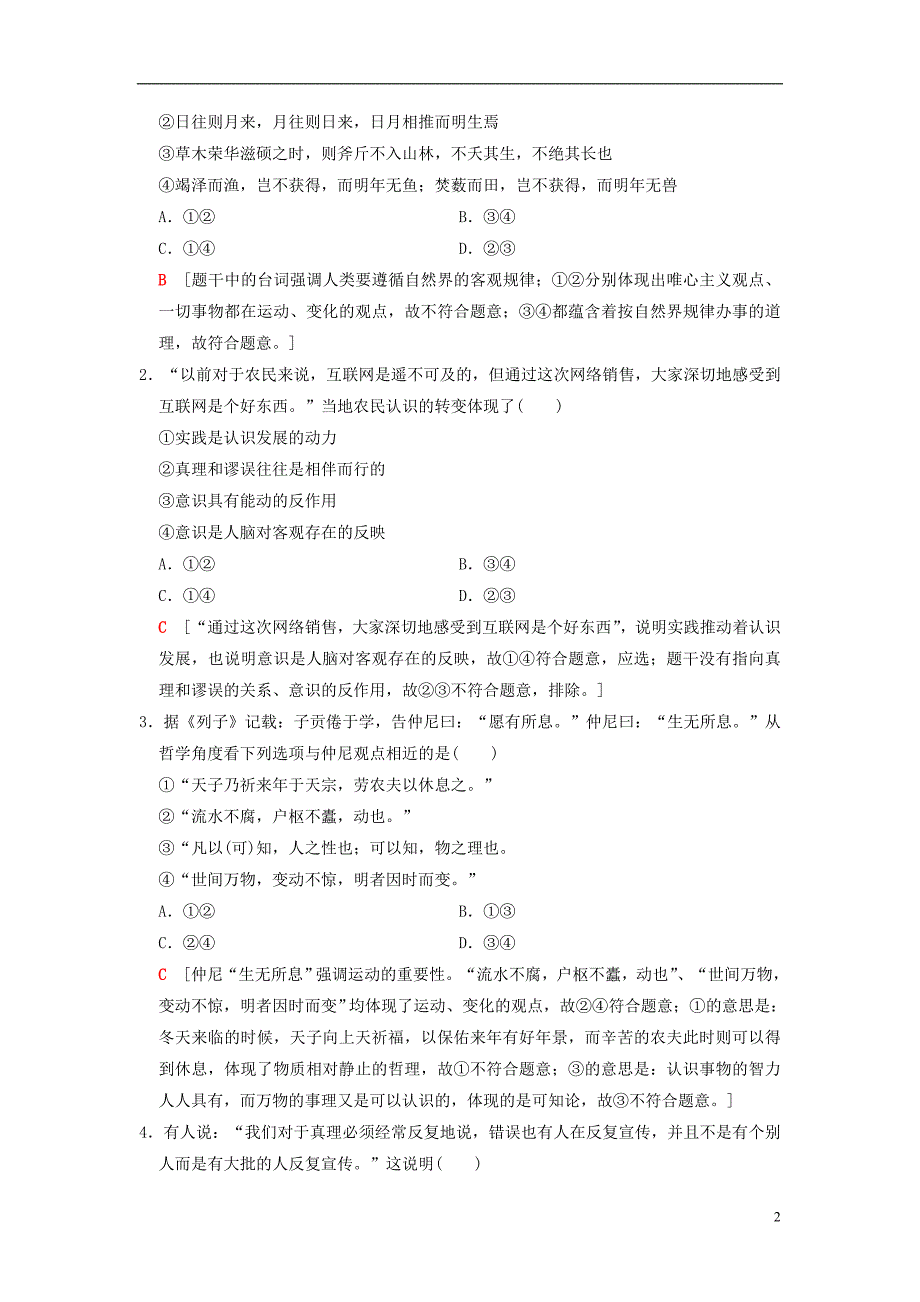 ②日往则月来，月往则日来，日月相推而明生焉
③草木荣华滋硕之时，则斧斤不入山林，不夭其生，不绝其长也
④竭泽而渔，岂不获得，而明年无鱼；焚薮而田，岂不获得，而明年无兽
A．①②　　B．③④
C．①④　　D．②③
B　[题干中的台词强调人类要遵循自然界的客观规律；①②分别体现出唯心主义观点、一切事物都在运动、变化的观点，故不符合题意；③④都蕴含着按自然界规律办事的道理，故符合题意。]

2．“以前对于农民来说，互联网是遥不可及的，但通过这次网络销售，大家深切地感受到互联网是个好东西。”当地农民认识的转变体现了(　　)
①实践是认识发展的动力
②真理和谬误往往是相伴而行的
③意识具有能动的反作用
④意识是人脑对客观存在的反映
A．①②　　B．③④
C．①④　　D．②③
C　[“通过这次网络销售，大家深切地感受到互联网是个好东西”，说明实践推动着认识发展，也说明意识是人脑对客观存在的反映，故①④符合题意，应选；题干没有指向真理和谬误的关系、意识的反作用，故②③不符合题意，排除。]

3．据《列子》记载：子贡倦于学，告仲尼曰：“愿有所息。”仲尼曰：“生无所息。”从哲学角度看下列选项与仲尼观点相近的是(　　)
①“天子乃祈来年于天宗，劳农夫以休息之。”
②“流水不腐，户枢不蠹，动也。”
③“凡以(可)知，人之性也；可以知，物之理也。
④“世间万物，变动不惊，明者因时而变。”
A．①②　　B．①③
C．②④　　D．③④
C　[仲尼“生无所息”强调运动的重要性。“流水不腐，户枢不蠹，动也”、“世间万物，变动不惊，明者因时而变”均体现了运动、变化的观点，故②④符合题意；①的意思是：冬天来临的时候，天子向上天祈福，以保佑来年有好年景，而辛苦的农夫此时则可以得到休息，体现了物质相对静止的哲理，故①不符合题意；③的意思是：认识事物的智力人人具有，而万物的事理又是可以认识的，体现的是可知论，故③不符合题意。]

4．有人说：“我们对于真理必须经常反复地说，错误也有人在反复宣传，并且不是有个别人而是有大批的人反复宣传。”这说明(　　)

2